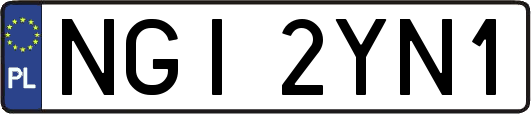 PL
NGI 2YN1